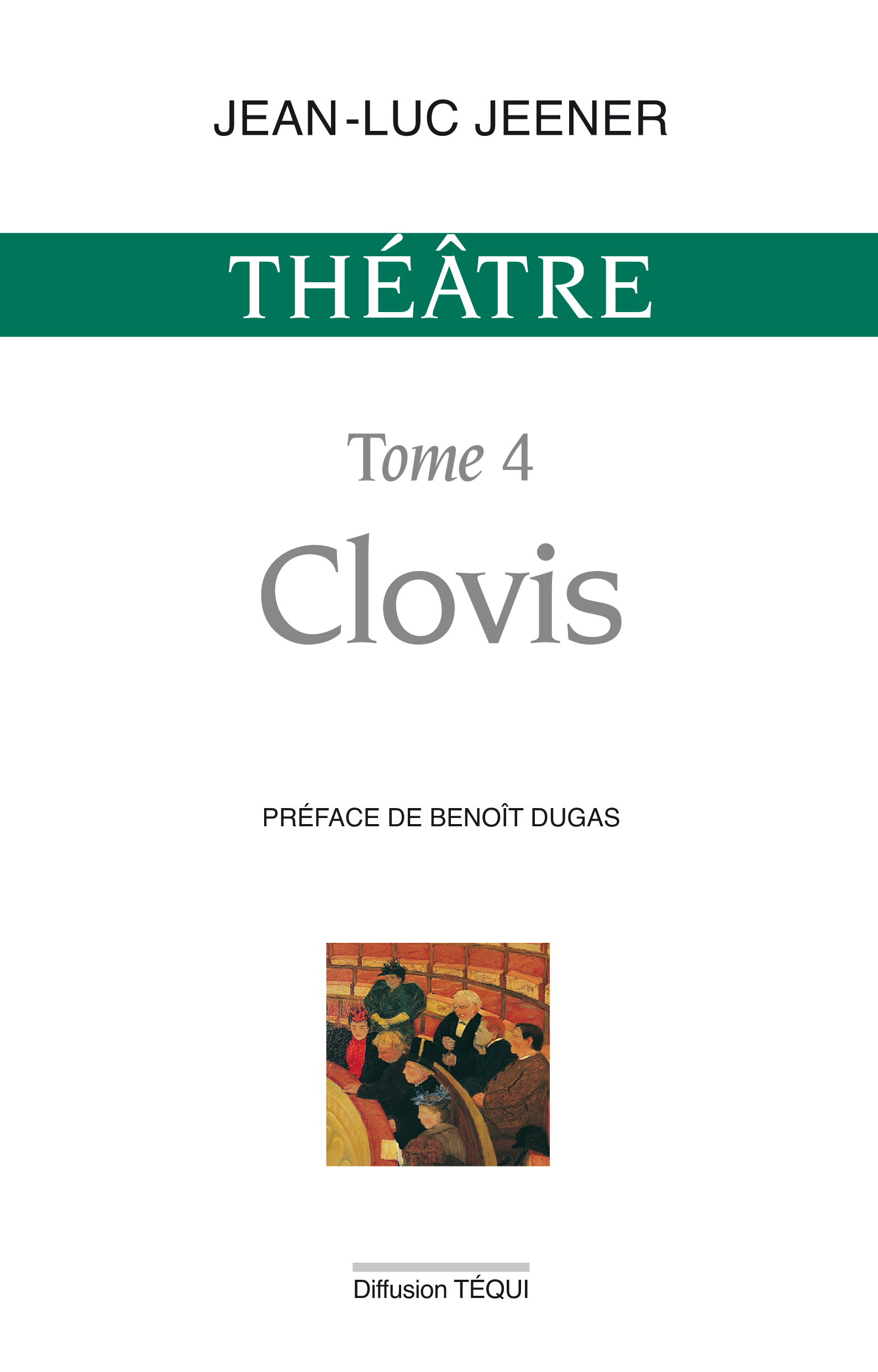 JEAN-LUC JEENER

THÉÂTRE

Tome 4

Clovis

PRÉFACE DE BENOÎT DUGAS

Diffusion TÉQUI